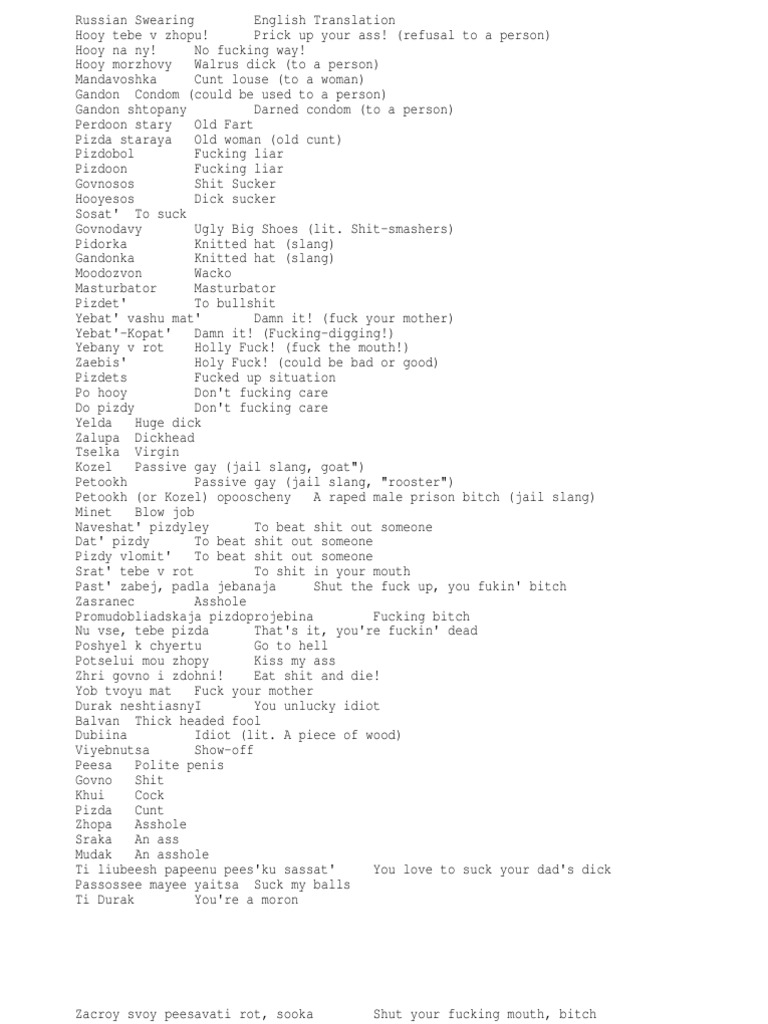 Russian Swearing English Translation
Hooy tebe v zhopu! Prick up your ass! (refusal to a person)
Hooy na ny! No fucking way!
Hooy morzhovy Walrus dick (to a person)
Mandavoshka Cunt louse (to a woman)
Gandon Condom (could be used to a person)
Gandon shtopany Darned condom (to a person)
Perdoon stary Old Fart
Pizda staraya Old woman (old cunt)
Pizdobol Fucking liar
Pizdoon Fucking liar
Govnosos Shit Sucker
Hooyesos Dick sucker
Sosat' To suck
Govnodavy Ugly Big Shoes (lit. Shit-smashers)
Pidorka Knitted hat (slang)
Gandonka Knitted hat (slang)
Moodozvon Wacko
Masturbator Masturbator
Pizdet' To bullshit
Yebat' vashu mat' Damn it! (fuck your mother)
Yebat'-Kopat' Damn it! (Fucking-digging!)
Yebany v rot Holly Fuck! (fuck the mouth!)
Zaebis' Holy Fuck! (could be bad or good)
Pizdets Fucked up situation
Po hooy Don't fucking care
Do pizdy Don't fucking care
Yelda Huge dick
Zalupa Dickhead
Tselka Virgin
Kozel Passive gay (jail slang, goat")
Petookh Passive gay (jail slang, "rooster")
Petookh (or Kozel) opooscheny A raped male prison bitch (jail slang)
Minet Blow job
Naveshat' pizdyley To beat shit out someone
Dat' pizdy To beat shit out someone
Pizdy vlomit' To beat shit out someone
Srat' tebe v rot To shit in your mouth
Past' zabej, padla jebanaja Shut the fuck up, you fukin' bitch
Zasranec Asshole
Promudobliadskaja pizdoprojebina Fucking bitch
Nu vse, tebe pizda That's it, you're fuckin' dead
Poshyel k chyertu Go to hell
Potselui mou zhopy Kiss my ass
Zhri govno i zdohni! Eat shit and die!
Yob tvoyu mat Fuck your mother
Durak neshtiasnyI You unlucky idiot
Balvan Thick headed fool
Dubiina Idiot (lit. A piece of wood)
Viyebnutsa Show-off
Peesa Polite penis
Govno Shit
Khui Cock
Pizda Cunt
Zhopa Asshole
Sraka An ass
Mudak An asshole
Ti liubeesh papeenu pees'ku sassat' You love to suck your dad's dick
Passossee mayee yaitsa Suck my balls
Ti Durak You're a moron

Zacroy svoy peesavati rot, sooka Shut your fucking mouth, bitch